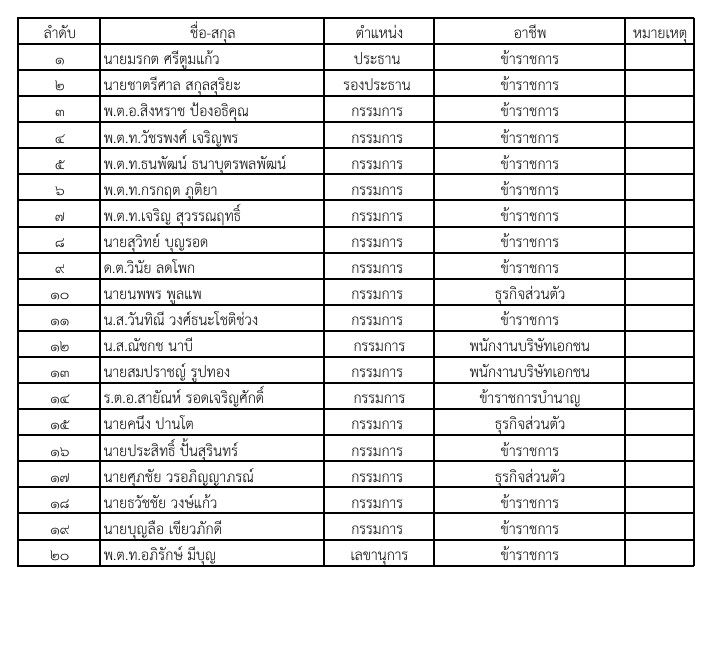 | ลำดับ | ชื่อ-สกุล | ตำแหน่ง | อาชีพ | หมายเหตุ |
|---|---|---|---|---|
| ๑ | นายมรกต ศรีตูมแก้ว | ประธาน | ข้าราชการ | |
| ๒ | นายชาตรีศาล สกุลสุริยะ | รองประธาน | ข้าราชการ | |
| ๓ | พ.ต.อ.สิงหราช ป้องอธิคุณ | กรรมการ | ข้าราชการ | |
| ๔ | พ.ต.ท.วัชรพงศ์ เจริญพร | กรรมการ | ข้าราชการ | |
| ๕ | พ.ต.ท.ธนพัฒน์ ธนาบุตรพลพัฒน์ | กรรมการ | ข้าราชการ | |
| ๖ | พ.ต.ท.กรกฤต ภูติยา | กรรมการ | ข้าราชการ | |
| ๗ | พ.ต.ท.เจริญ สุวรรณฤทธิ์ | กรรมการ | ข้าราชการ | |
| ๘ | นายสุวิทย์ บุญรอด | กรรมการ | ข้าราชการ | |
| ๙ | ด.ต.วินัย ลดโพก | กรรมการ | ข้าราชการ | |
| ๑๐ | นายนพพร พูลแพ | กรรมการ | ธุรกิจส่วนตัว | |
| ๑๑ | น.ส.วันทิณี วงศ์ธนะโชติช่วง | กรรมการ | ข้าราชการ | |
| ๑๒ | น.ส.ณัชกช นาบี | กรรมการ | พนักงานบริษัทเอกชน | |
| ๑๓ | นายสมปราชญ์ รูปทอง | กรรมการ | พนักงานบริษัทเอกชน | |
| ๑๔ | ร.ต.อ.สายัณห์ รอดเจริญศักดิ์ | กรรมการ | ข้าราชการบำนาญ | |
| ๑๕ | นายคนึง ปานโต | กรรมการ | ธุรกิจส่วนตัว | |
| ๑๖ | นายประสิทธิ์ ปั้นสุรินทร์ | กรรมการ | ข้าราชการ | |
| ๑๗ | นายศุภชัย วรอภิญญาภรณ์ | กรรมการ | ธุรกิจส่วนตัว | |
| ๑๘ | นายธวัชชัย วงษ์แก้ว | กรรมการ | ข้าราชการ | |
| ๑๙ | นายบุญลือ เขียวภักดี | กรรมการ | ข้าราชการ | |
| ๒๐ | พ.ต.ท.อภิรักษ์ มีบุญ | เลขานุการ | ข้าราชการ | |